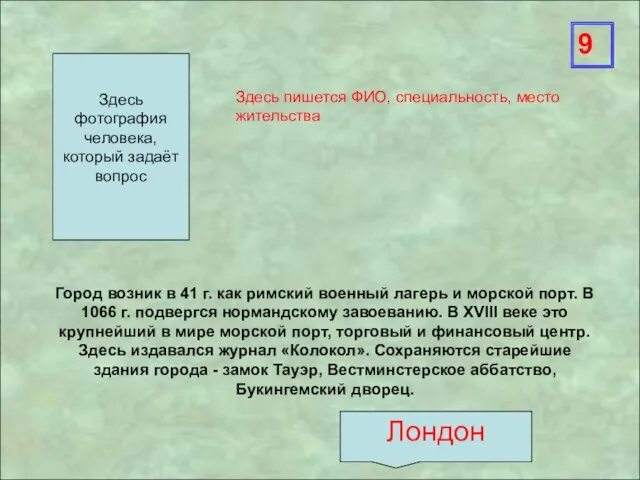 9

Здесь фотография человека, который задаёт вопрос

Здесь пишется ФИО, специальность, место жительства

Город возник в 41 г. как римский военный лагерь и морской порт. В 1066 г. подвергся нормандскому завоеванию. В XVIII веке это крупнейший в мире морской порт, торговый и финансовый центр. Здесь издавался журнал «Колокол». Сохраняются старейшие здания города - замок Тауэр, Вестминстерское аббатство, Букингемский дворец.

Лондон